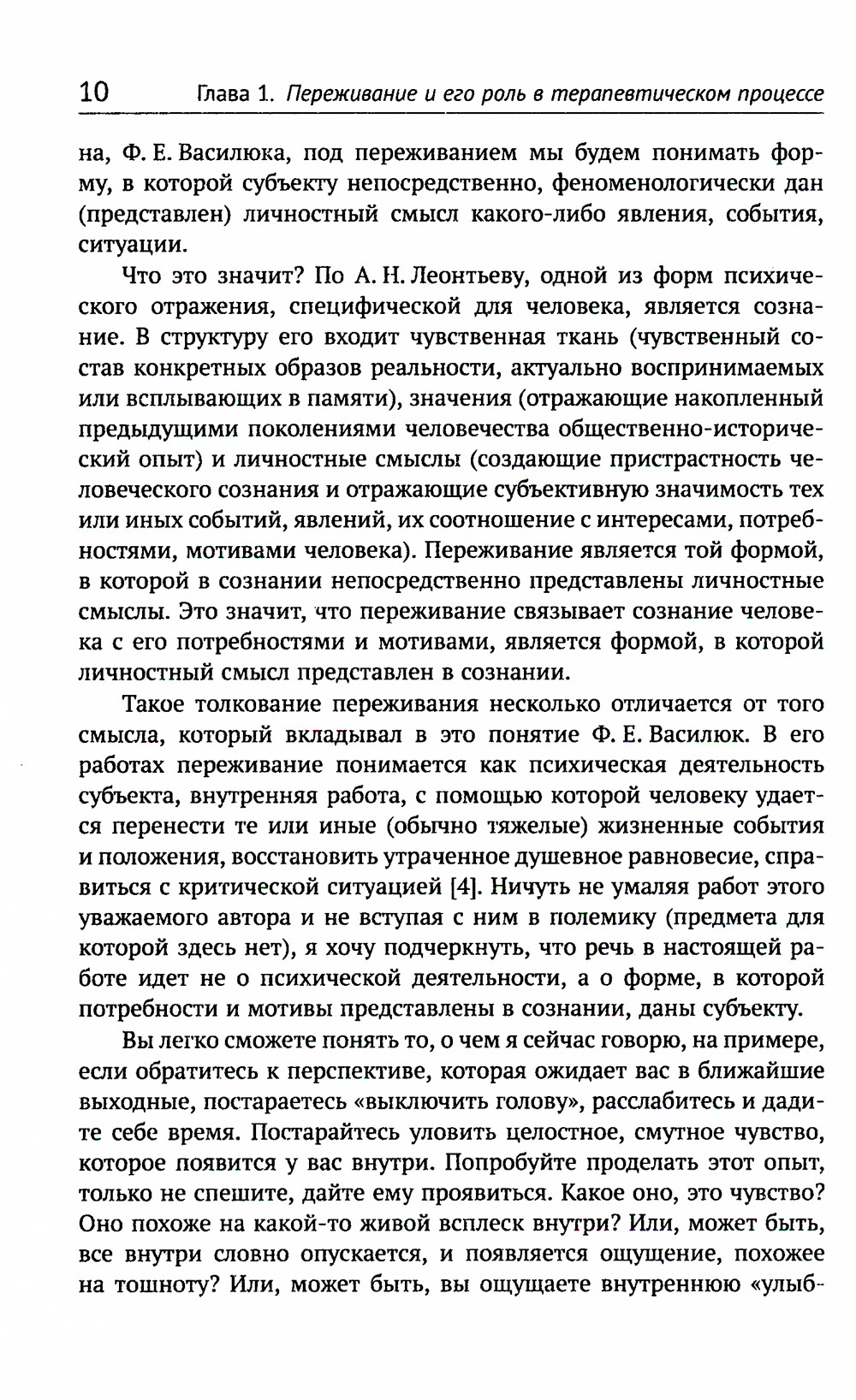 10 Глава 1. Переживание и его роль в терапевтическом процессе

на, Ф. Е. Василюка, под переживанием мы будем понимать форму, в которой субъекту непосредственно, феноменологически дан (представлен) личностный смысл какого-либо явления, события, ситуации.

Что это значит? По А. Н. Леонтьеву, одной из форм психического отражения, специфической для человека, является сознание. В структуру его входит чувственная ткань (чувственный состав конкретных образов реальности, актуально воспринимаемых или всплывающих в памяти), значения (отражающие накопленный предыдущими поколениями человечества общественно-исторический опыт) и личностные смыслы (создающие пристрастность человеческого сознания и отражающие субъективную значимость тех или иных событий, явлений, их соотношение с интересами, потребностями, мотивами человека). Переживание является той формой, в которой в сознании непосредственно представлены личностные смыслы. Это значит, что переживание связывает сознание человека с его потребностями и мотивами, является формой, в которой личностный смысл представлен в сознании.

Такое толкование переживания несколько отличается от того смысла, который вкладывал в это понятие Ф. Е. Василюк. В его работах переживание понимается как психическая деятельность субъекта, внутренняя работа, с помощью которой человеку удается перенести те или иные (обычно тяжелые) жизненные события и положения, восстановить утраченное душевное равновесие, справиться с критической ситуацией [4]. Ничуть не умаляя работ этого уважаемого автора и не вступая с ним в полемику (предмета для которой здесь нет), я хочу подчеркнуть, что речь в настоящей работе идет не о психической деятельности, а о форме, в которой потребности и мотивы представлены в сознании, даны субъекту.

Вы легко сможете понять то, о чем я сейчас говорю, на примере, если обратитесь к перспективе, которая ожидает вас в ближайшие выходные, постараетесь «выключить голову», расслабитесь и дадите себе время. Постарайтесь уловить целостное, смутное чувство, которое появится у вас внутри. Попробуйте проделать этот опыт, только не спешите, дайте ему проявиться. Какое оно, это чувство? Оно похоже на какой-то живой всплеск внутри? Или, может быть, все внутри словно опускается, и появляется ощущение, похожее на тошноту? Или, может быть, вы ощущаете внутреннюю «улыб-